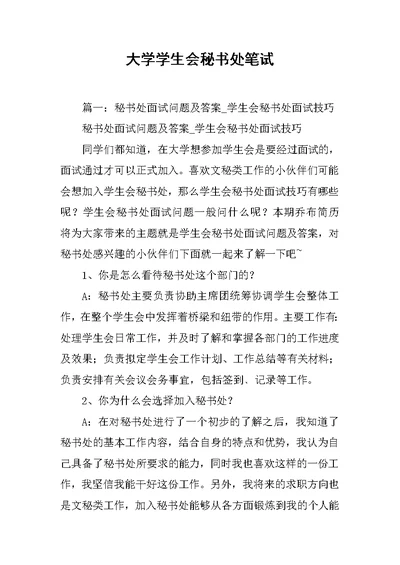 大学学生会秘书处笔试

篇一：秘书处面试问题及答案_学生会秘书处面试技巧

秘书处面试问题及答案_学生会秘书处面试技巧

同学们都知道，在大学想参加学生会是要经过面试的，面试通过才可以正式加入。喜欢文秘类工作的小伙伴们可能会想加入学生会秘书处，那么学生会秘书处面试技巧有哪些呢？学生会秘书处面试问题一般问什么呢？本期乔布简历将为大家带来的主题就是学生会秘书处面试问题及答案，对秘书处感兴趣的小伙伴们下面就一起来了解一下吧~

1、你是怎么看待秘书处这个部门的？

A：秘书处主要负责协助主席团统筹协调学生会整体工作，在整个学生会中发挥着桥梁和纽带的作用。主要工作有：处理学生会日常工作，并及时了解和掌握各部门的工作进度及效果；负责拟定学生会工作计划、工作总结等有关材料；负责安排有关会议会务事宜，包括签到、记录等工作。

2、你为什么会选择加入秘书处？

A：在对秘书处进行了一个初步的了解之后，我知道了秘书处的基本工作内容，结合自身的特点和优势，我认为自己具备了秘书处所要求的能力，同时我也喜欢这样的一份工作，我坚信我能干好这份工作。另外，我将来的求职方向也是文秘类工作，加入秘书处能够从各方面锻炼到我的个人能